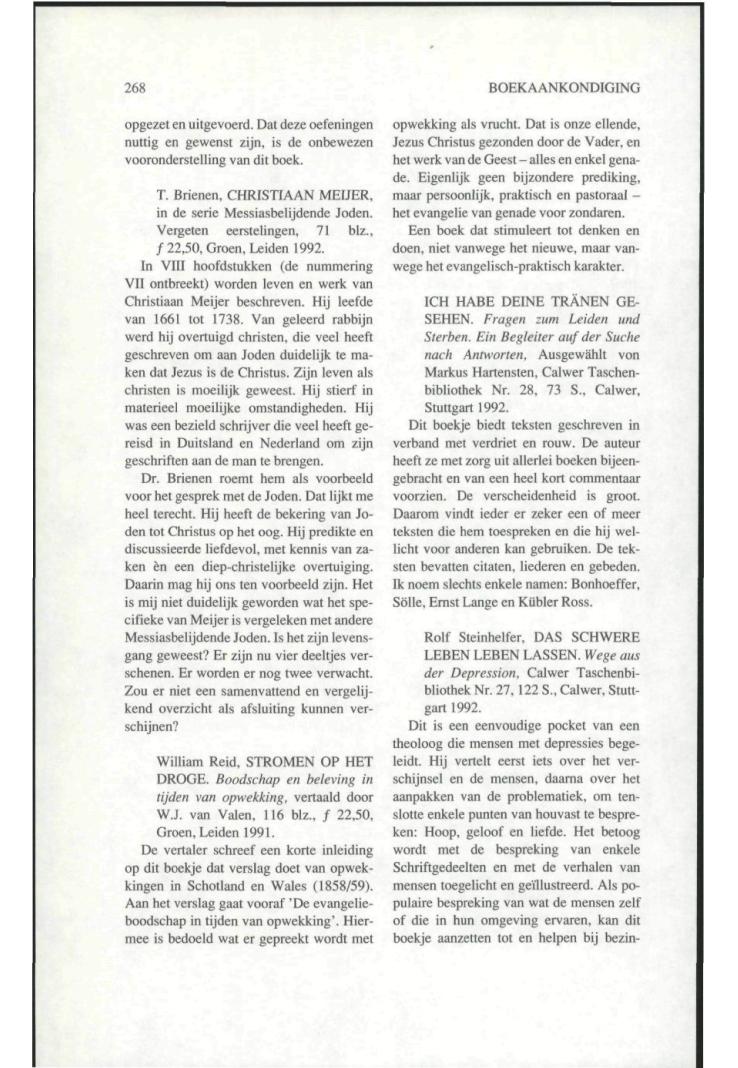 268

BOEKAANKONDIGING

opgezet en uitgevoerd. Dat deze oefeningen nuttig en gewenst zijn, is de onbewezen vooronderstelling van dit boek.

T. Brienen, CHRISTIAAN MEIJER, in de serie Messiasbelijdende Joden. Vergeten eerstelingen, 71 blz., $f$ 22,50, Groen, Leiden 1992.

In VIII hoofdstukken (de nummering VII ontbreekt) worden leven en werk van Christiaan Meijer beschreven. Hij leefde van 1661 tot 1738. Van geleerd rabbijn werd hij overtuigd christen, die veel heeft geschreven om aan Joden duidelijk te maken dat Jezus is de Christus. Zijn leven als christen is moeilijk geweest. Hij stierf in materieel moeilijke omstandigheden. Hij was een bezield schrijver die veel heeft gereisd in Duitsland en Nederland om zijn geschriften aan de man te brengen.

Dr. Brienen roemt hem als voorbeeld voor het gesprek met de Joden. Dat lijkt me heel terecht. Hij heeft de bekering van Joden tot Christus op het oog. Hij predikte en discussieerde liefdevol, met kennis van zaken èn een diep-christelijke overtuiging. Daarin mag hij ons ten voorbeeld zijn. Het is mij niet duidelijk geworden wat het specifieke van Meijer is vergeleken met andere Messiasbelijdende Joden. Is het zijn levensgang geweest? Er zijn nu vier deeltjes verschenen. Er worden er nog twee verwacht. Zou er niet een samenvattend en vergelijkend overzicht als afsluiting kunnen verschijnen?

William Reid, STROMEN OP HET DROGE. Boodschap en beleving in tijden van opwekking, vertaald door W.J. van Valen, 116 blz., $f$ 22,50, Groen, Leiden 1991.

De vertaler schreef een korte inleiding op dit boekje dat verslag doet van opwekkingen in Schotland en Wales (1858/59). Aan het verslag gaat vooraf 'De evangelieboodschap in tijden van opwekking'. Hiermee is bedoeld wat er gepreekt wordt met opwekking als vrucht. Dat is onze ellende, Jezus Christus gezonden door de Vader, en het werk van de Geest – alles en enkel genade. Eigenlijk geen bijzondere prediking, maar persoonlijk, praktisch en pastoraal – het evangelie van genade voor zondaren.

Een boek dat stimuleert tot denken en doen, niet vanwege het nieuwe, maar vanwege het evangelisch-praktisch karakter.

ICH HABE DEINE TRÄNEN GESEHEN. Fragen zum Leiden und Sterben. Ein Begleiter auf der Suche nach Antworten, Ausgewählt von Markus Hartensten, Calwer Taschenbibliothek Nr. 28, 73 S., Calwer, Stuttgart 1992.

Dit boekje biedt teksten geschreven in verband met verdriet en rouw. De auteur heeft ze met zorg uit allerlei boeken bijeengebracht en van een heel kort commentaar voorzien. De verscheidenheid is groot. Daarom vindt ieder er zeker een of meer teksten die hem toespreken en die hij wellicht voor anderen kan gebruiken. De teksten bevatten citaten, liederen en gebeden. Ik noem slechts enkele namen: Bonhoeffer, Sölle, Ernst Lange en Kübler Ross.

Rolf Steinhelfer, DAS SCHWERE LEBEN LEBEN LASSEN. Wege aus der Depression, Calwer Taschenbibliothek Nr. 27, 122 S., Calwer, Stuttgart 1992.

Dit is een eenvoudige pocket van een theoloog die mensen met depressies begeleidt. Hij vertelt eerst iets over het verschijnsel en de mensen, daarna over het aanpakken van de problematiek, om tenslotte enkele punten van houvast te bespreken: Hoop, geloof en liefde. Het betoog wordt met de bespreking van enkele Schriftgedeelten en met de verhalen van mensen toegelicht en geïllustreerd. Als populaire bespreking van wat de mensen zelf of die in hun omgeving ervaren, kan dit boekje aanzetten tot en helpen bij bezin-